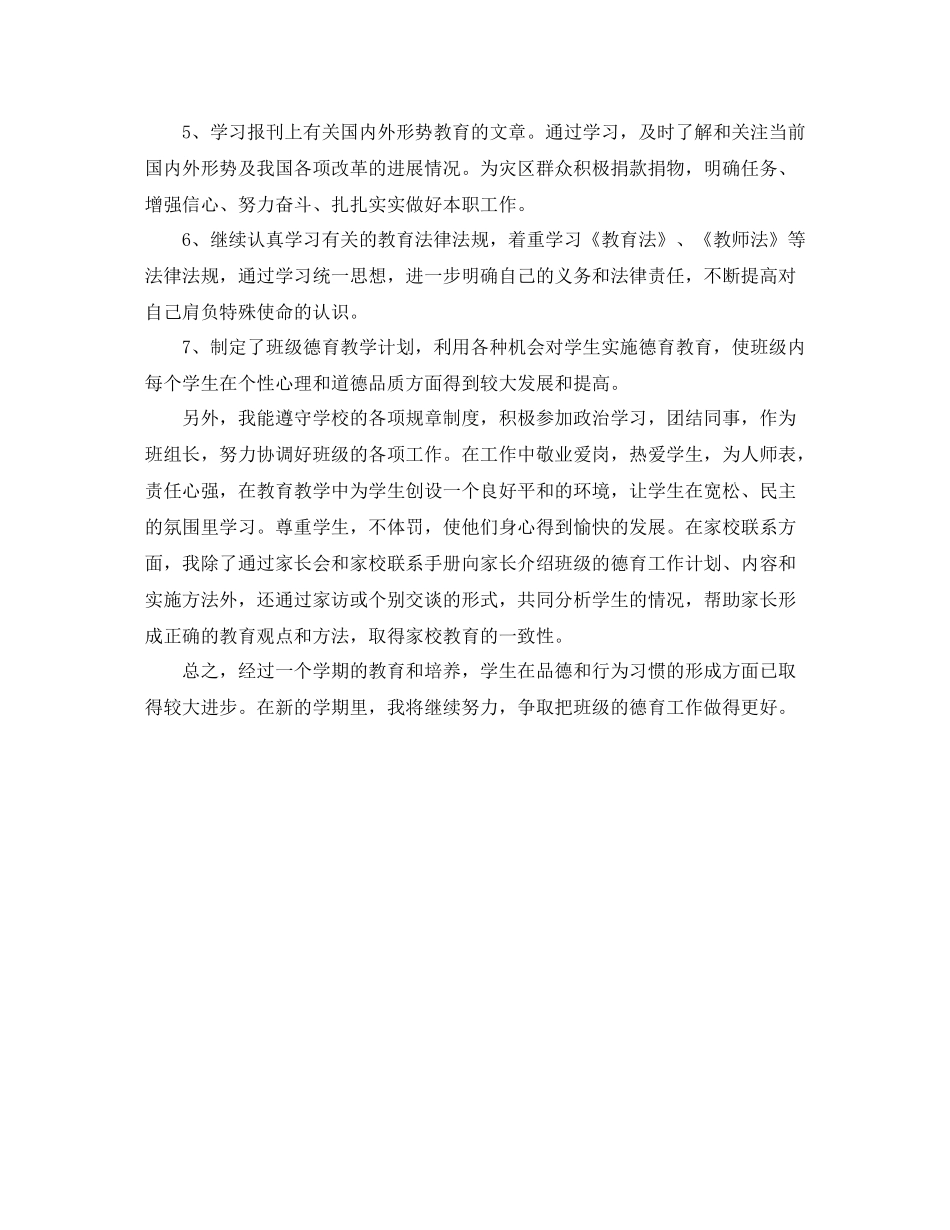 5、学习报刊上有关国内外形势教育的文章。通过学习，及时了解和关注当前国内外形势及我国各项改革的进展情况。为灾区群众积极捐款捐物，明确任务、增强信心、努力奋斗、扎扎实实做好本职工作。

6、继续认真学习有关的教育法律法规，着重学习《教育法》、《教师法》等法律法规，通过学习统一思想，进一步明确自己的义务和法律责任，不断提高对自己肩负特殊使命的认识。

7、制定了班级德育教学计划，利用各种机会对学生实施德育教育，使班级内每个学生在个性心理和道德品质方面得到较大发展和提高。

另外，我能遵守学校的各项规章制度，积极参加政治学习，团结同事，作为班组长，努力协调好班级的各项工作。在工作中敬业爱岗，热爱学生，为人师表，责任心强，在教育教学中为学生创设一个良好平和的环境，让学生在宽松、民主的氛围里学习。尊重学生，不体罚，使他们身心得到愉快的发展。在家校联系方面，我除了通过家长会和家校联系手册向家长介绍班级的德育工作计划、内容和实施方法外，还通过家访或个别交谈的形式，共同分析学生的情况，帮助家长形成正确的教育观点和方法，取得家校教育的一致性。

总之，经过一个学期的教育和培养，学生在品德和行为习惯的形成方面已取得较大进步。在新的学期里，我将继续努力，争取把班级的德育工作做得更好。